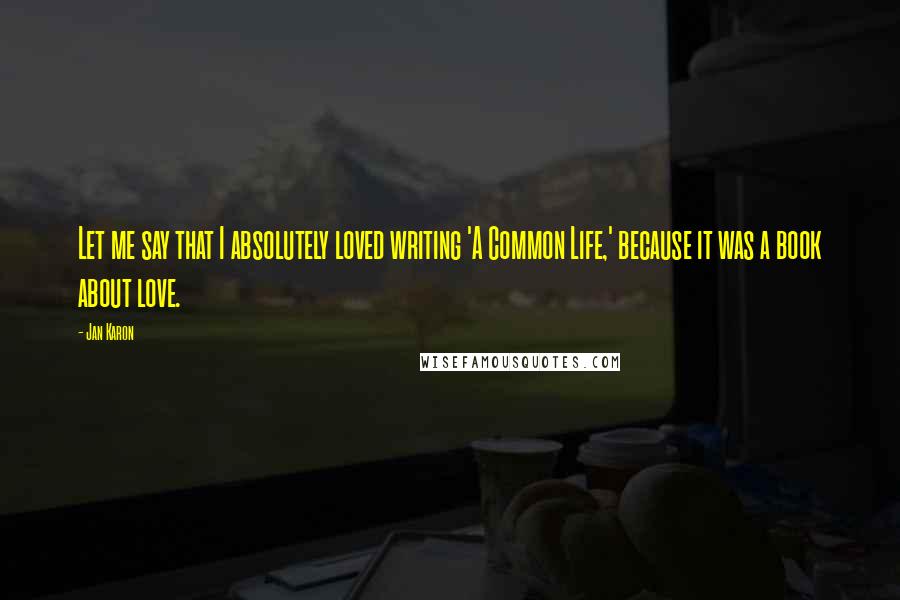 Let me say that I absolutely loved writing 'A Common Life,' because it was a book about love.

- Jan Karon

WISEFAMOUSQUOTES.COM